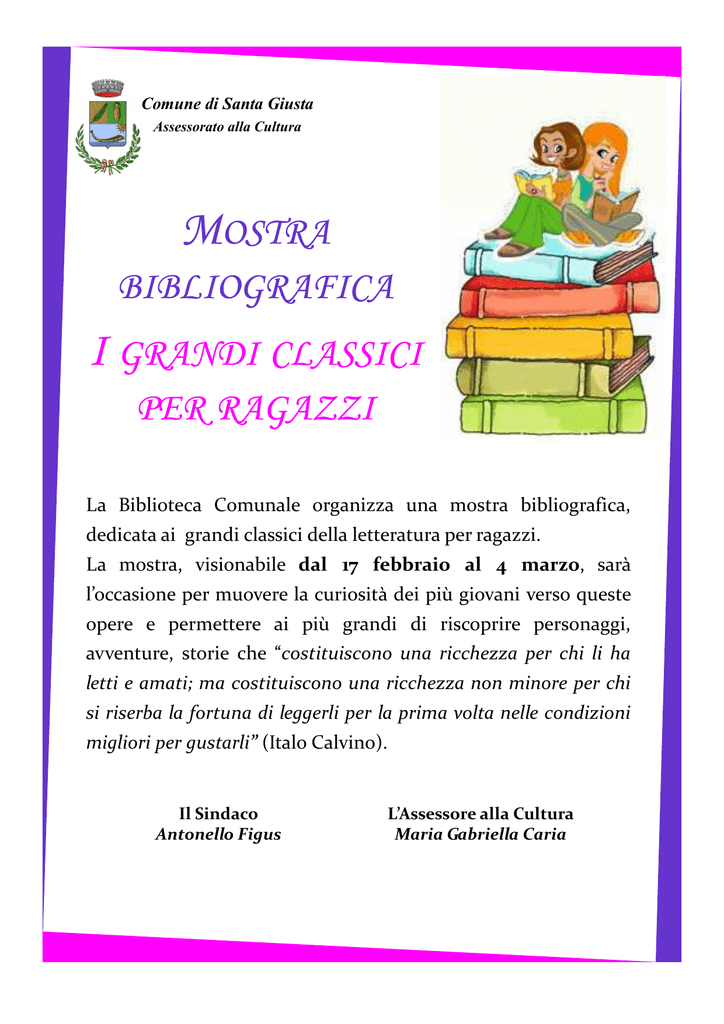 Comune di Santa Giusta
Assessorato alla Cultura

MOSTRA
BIBLIOGRAFICA
I GRANDI CLASSICI
PER RAGAZZI

La Biblioteca Comunale organizza una mostra bibliografica, dedicata ai grandi classici della letteratura per ragazzi.
La mostra, visionabile dal 17 febbraio al 4 marzo, sarà l'occasione per muovere la curiosità dei più giovani verso queste opere e permettere ai più grandi di riscoprire personaggi, avventure, storie che "costituiscono una ricchezza per chi li ha letti e amati; ma costituiscono una ricchezza non minore per chi si riserba la fortuna di leggerli per la prima volta nelle condizioni migliori per gustarli" (Italo Calvino).

Il Sindaco
Antonello Figus

L'Assessore alla Cultura
Maria Gabriella Caria